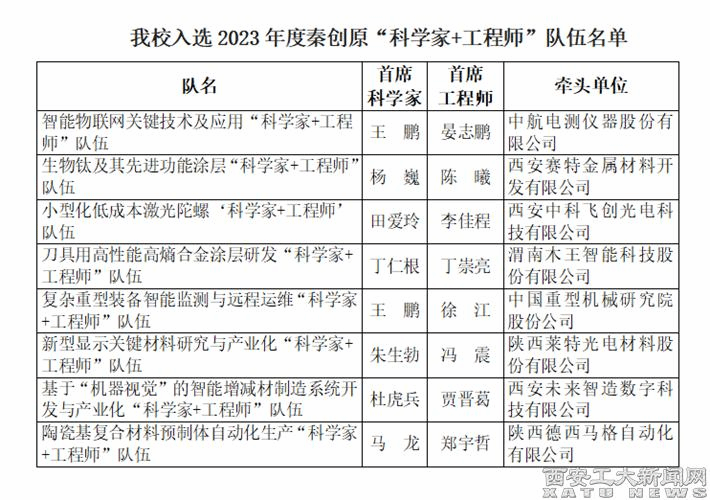 我校入选 2023 年度秦创原“科学家+工程师”队伍名单

| 队名 | 首席科学家 | 首席工程师 | 牵头单位 |
|---|---|---|---|
| 智能物联网关键技术及应用“科学家+工程师”队伍 | 王 鹏 | 晏志鹏 | 中航电测仪器股份有限公司 |
| 生物钛及其先进功能涂层“科学家+工程师”队伍 | 杨 巍 | 陈 曦 | 西安赛特金属材料开发有限公司 |
| 小型化低成本激光陀螺‘科学家+工程师’队伍 | 田爱玲 | 李佳程 | 西安中科飞创光电科技有限公司 |
| 刀具用高性能高熵合金涂层研发“科学家+工程师”队伍 | 丁仁根 | 丁崇亮 | 渭南木王智能科技股份有限公司 |
| 复杂重型装备智能监测与远程运维“科学家+工程师”队伍 | 王 鹏 | 徐 江 | 中国重型机械研究院股份公司 |
| 新型显示关键材料研究与产业化“科学家+工程师”队伍 | 朱生勃 | 冯 震 | 陕西莱特光电材料股份有限公司 |
| 基于“机器视觉”的智能增减材制造系统开发与产业化“科学家+工程师”队伍 | 杜虎兵 | 贾晋葛 | 西安未来智造数字科技有限公司 |
| 陶瓷基复合材料预制体自动化生产“科学家+工程师”队伍 | 马 龙 | 郑宇哲 | 陕西德西马格自动化有限公司 |

西安工大新闻网
XATU NEWS